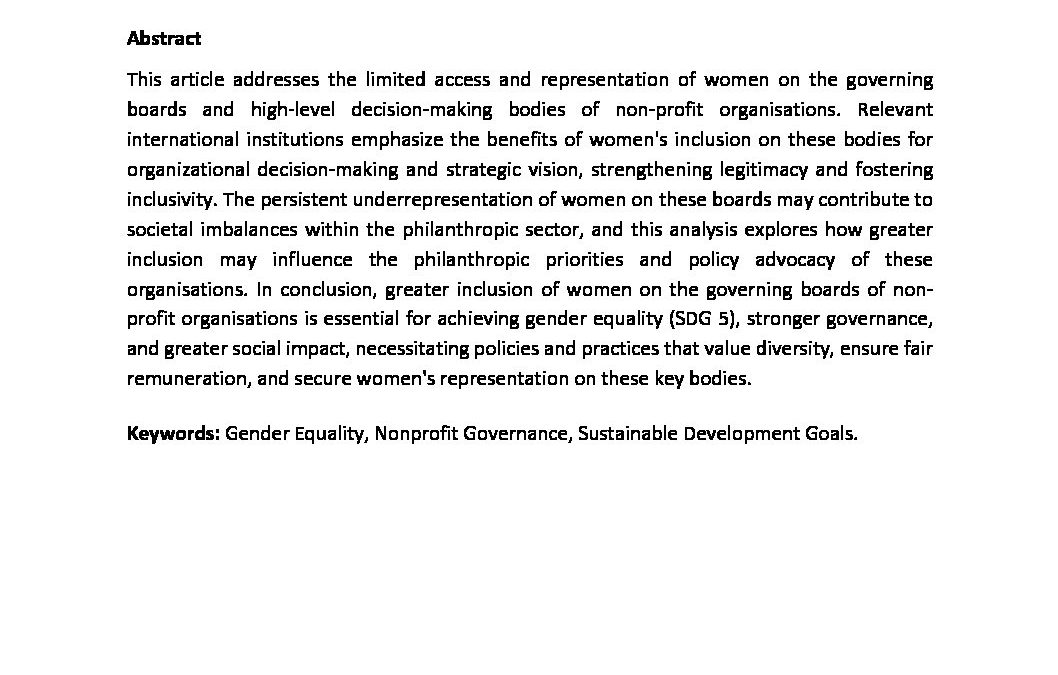 Abstract

This article addresses the limited access and representation of women on the governing boards and high-level decision-making bodies of non-profit organisations. Relevant international institutions emphasize the benefits of women's inclusion on these bodies for organizational decision-making and strategic vision, strengthening legitimacy and fostering inclusivity. The persistent underrepresentation of women on these boards may contribute to societal imbalances within the philanthropic sector, and this analysis explores how greater inclusion may influence the philanthropic priorities and policy advocacy of these organisations. In conclusion, greater inclusion of women on the governing boards of non-profit organisations is essential for achieving gender equality (SDG 5), stronger governance, and greater social impact, necessitating policies and practices that value diversity, ensure fair remuneration, and secure women's representation on these key bodies.

Keywords: Gender Equality, Nonprofit Governance, Sustainable Development Goals.